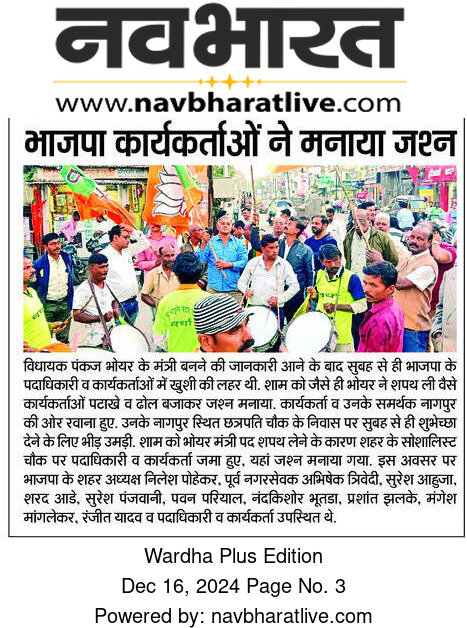 नवभारत
www.navbharatlive.com

भाजपा कार्यकर्ताओं ने मनाया जश्न

विधायक पंकज भोयर के मंत्री बनने की जानकारी आने के बाद सुबह से ही भाजपा के पदाधिकारी व कार्यकर्ताओं में खुशी की लहर थी. शाम को जैसे ही भोयर ने शपथ ली वैसे कार्यकर्ताओं पटाखे व ढोल बजाकर जश्न मनाया. कार्यकर्ता व उनके समर्थक नागपुर की ओर रवाना हुए. उनके नागपुर स्थित छत्रपति चौक के निवास पर सुबह से ही शुभेच्छा देने के लिए भीड़ उमड़ी. शाम को भोयर मंत्री पद शपथ लेने के कारण शहर के सोशालिस्ट चौक पर पदाधिकारी व कार्यकर्ता जमा हुए, यहां जश्न मनाया गया. इस अवसर पर भाजपा के शहर अध्यक्ष निलेश पोहेकर, पूर्व नगरसेवक अभिषेक त्रिवेदी, सुरेश आहुजा, शरद आडे, सुरेश पंजवानी, पवन परियाल, नंदकिशोर भूतडा, प्रशांत झलके, मंगेश मांगलेकर, रंजीत यादव व पदाधिकारी व कार्यकर्ता उपस्थित थे.

Wardha Plus Edition
Dec 16, 2024 Page No. 3
Powered by: navbharatlive.com